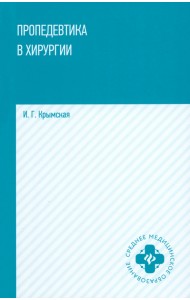 ПРОПЕДЕВТИКА
В ХИРУРГИИ

И. Г. Крымская

СРЕДНЕЕ МЕДИЦИНСКОЕ ОБРАЗОВАНИЕ